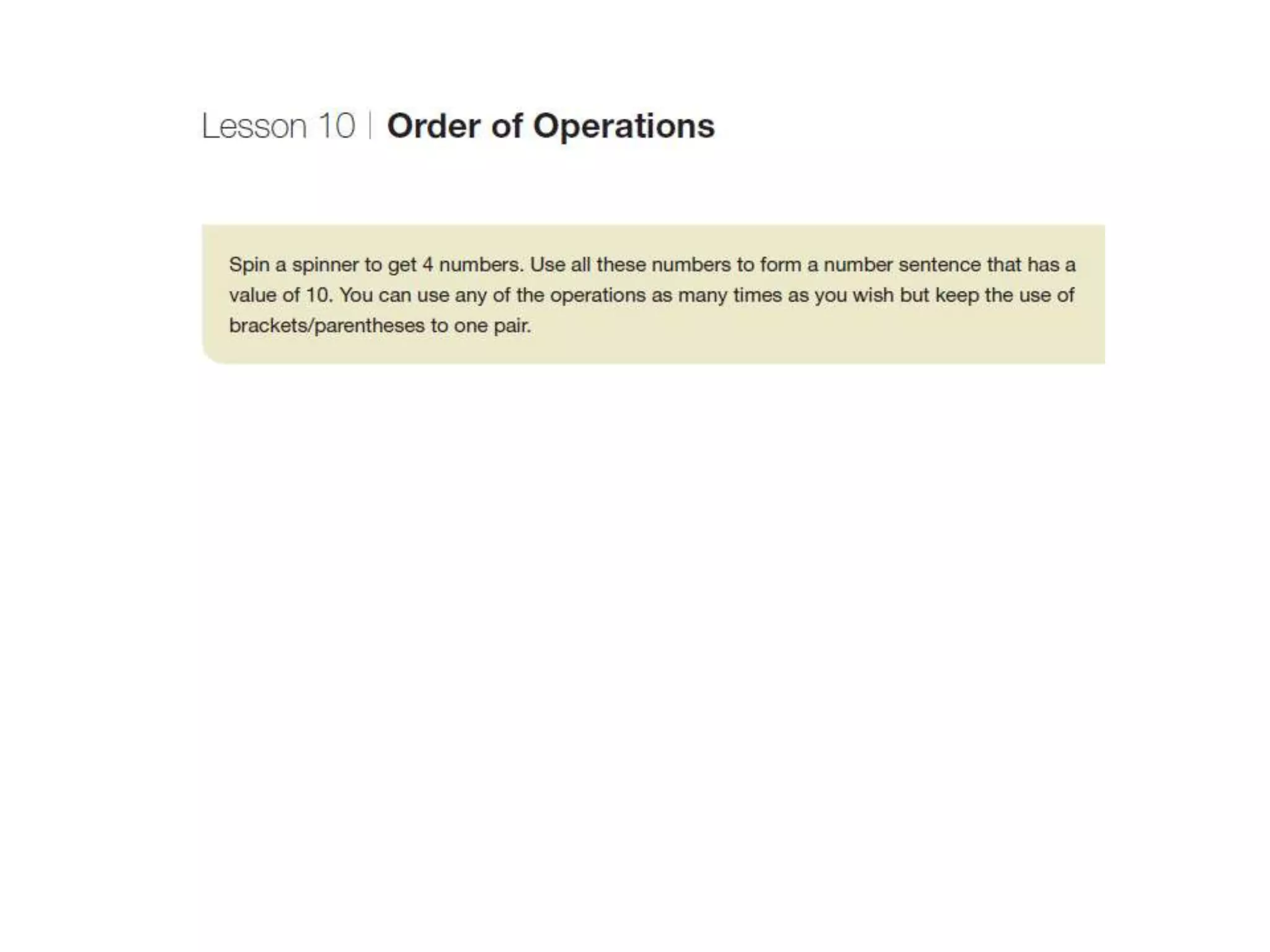 Lesson 10 | Order of Operations

Spin a spinner to get 4 numbers. Use all these numbers to form a number sentence that has a value of 10. You can use any of the operations as many times as you wish but keep the use of brackets/parentheses to one pair.